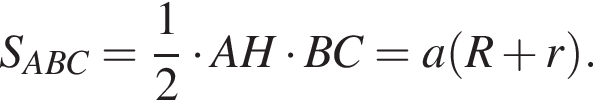 $S_{ABC} = \frac{1}{2} \cdot AH \cdot BC = a(R + r).$